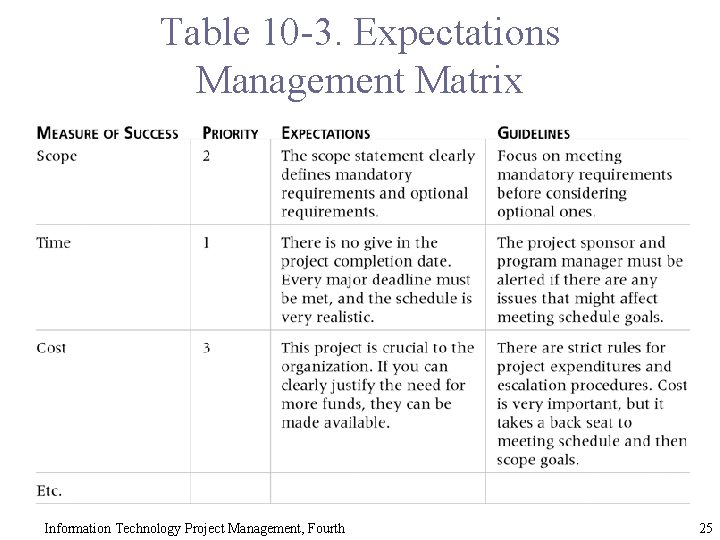 Table 10-3. Expectations Management Matrix

| MEASURE OF SUCCESS | PRIORITY | EXPECTATIONS | GUIDELINES |
|---|---|---|---|
| Scope | 2 | The scope statement clearly defines mandatory requirements and optional requirements. | Focus on meeting mandatory requirements before considering optional ones. |
| Time | 1 | There is no give in the project completion date. Every major deadline must be met, and the schedule is very realistic. | The project sponsor and program manager must be alerted if there are any issues that might affect meeting schedule goals. |
| Cost | 3 | This project is crucial to the organization. If you can clearly justify the need for more funds, they can be made available. | There are strict rules for project expenditures and escalation procedures. Cost is very important, but it takes a back seat to meeting schedule and then scope goals. |
| Etc. | | | |

Information Technology Project Management, Fourth

25